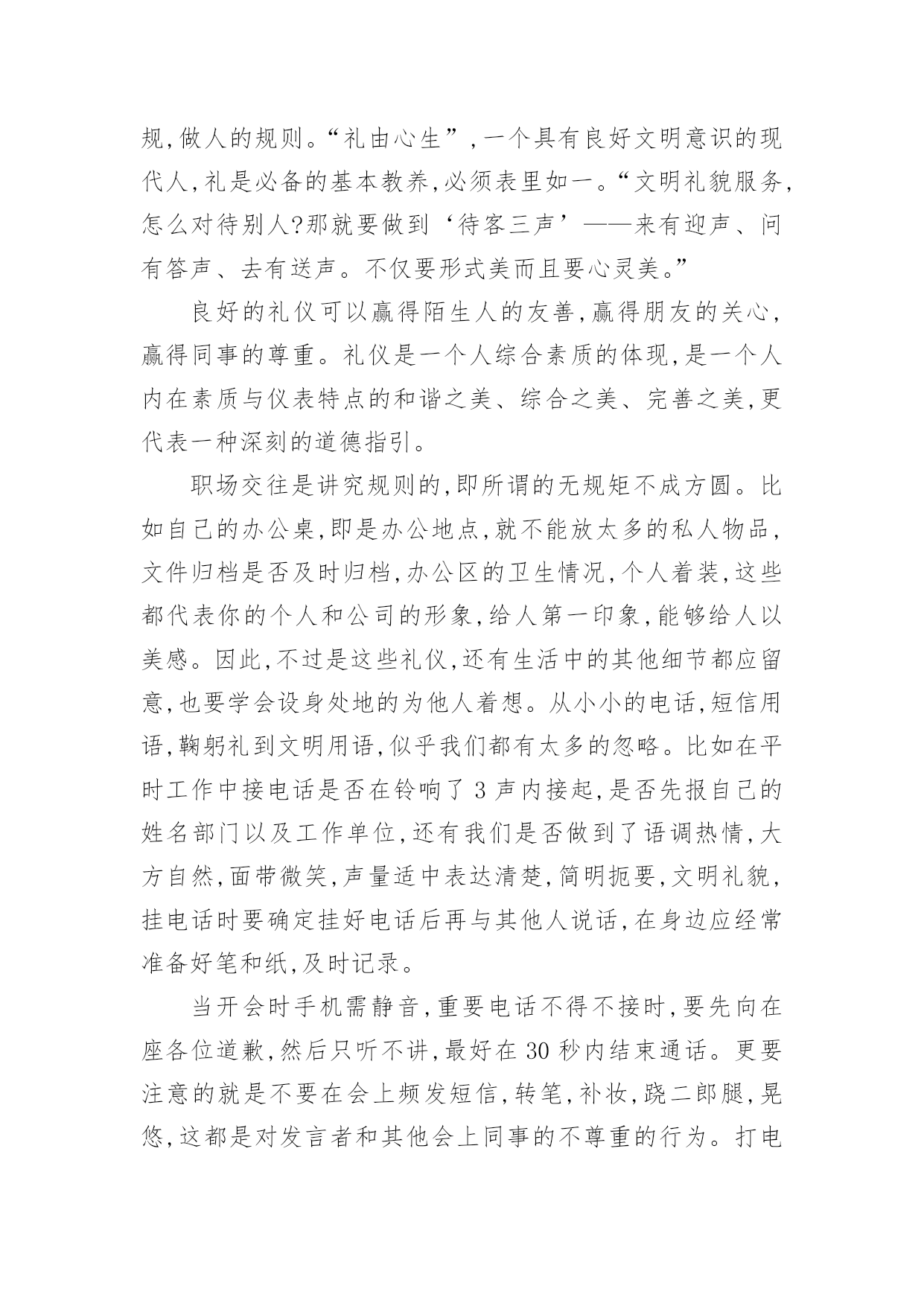 规,做人的规则。“礼由心生”,一个具有良好文明意识的现代人,礼是必备的基本教养,必须表里如一。“文明礼貌服务,怎么对待别人?那就要做到‘待客三声’——来有迎声、问有答声、去有送声。不仅要形式美而且要心灵美。”

良好的礼仪可以赢得陌生人的友善,赢得朋友的关心,赢得同事的尊重。礼仪是一个人综合素质的体现,是一个人内在素质与仪表特点的和谐之美、综合之美、完善之美,更代表一种深刻的道德指引。

职场交往是讲究规则的,即所谓的无规矩不成方圆。比如自己的办公桌,即是办公地点,就不能放太多的私人物品,文件归档是否及时归档,办公区的卫生情况,个人着装,这些都代表你的个人和公司的形象,给人第一印象,能够给人以美感。因此,不过是这些礼仪,还有生活中的其他细节都应留意,也要学会设身处地的为他人着想。从小小的电话,短信用语,鞠躬礼到文明用语,似乎我们都有太多的忽略。比如在平时工作中接电话是否在铃响了 3 声内接起,是否先报自己的姓名部门以及工作单位,还有我们是否做到了语调热情,大方自然,面带微笑,声量适中表达清楚,简明扼要,文明礼貌,挂电话时要确定挂好电话后再与其他人说话,在身边应经常准备好笔和纸,及时记录。

当开会时手机需静音,重要电话不得不接时,要先向在座各位道歉,然后只听不讲,最好在 30 秒内结束通话。更要注意的就是不要在会上频发短信,转笔,补妆,跷二郎腿,晃悠,这都是对发言者和其他会上同事的不尊重的行为。打电